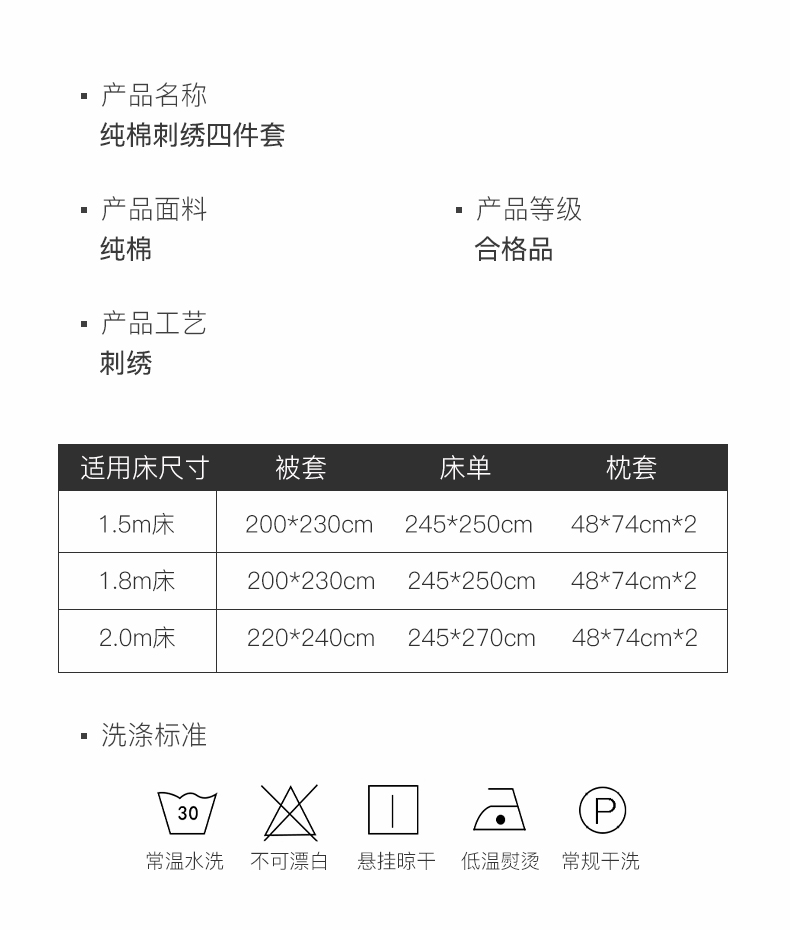 ▪ 产品名称
纯棉刺绣四件套

▪ 产品面料
纯棉

▪ 产品等级
合格品

▪ 产品工艺
刺绣

| 适用床尺寸 | 被套 | 床单 | 枕套 |
|---|---|---|---|
| 1.5m床 | 200*230cm | 245*250cm | 48*74cm*2 |
| 1.8m床 | 200*230cm | 245*250cm | 48*74cm*2 |
| 2.0m床 | 220*240cm | 245*270cm | 48*74cm*2 |

▪ 洗涤标准

30
常温水洗

不可漂白

悬挂晾干

低温熨烫

P
常规干洗